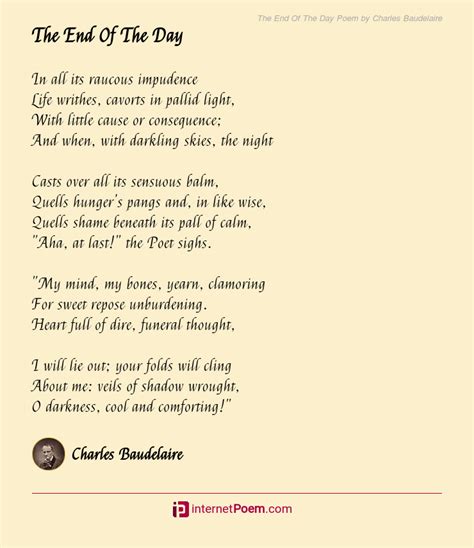 The End Of The Day Poem by Charles Baudelaire

The End Of The Day

In all its raucous impudence
Life writhes, cavorts in pallid light,
With little cause or consequence;
And when, with darkling skies, the night

Casts over all its sensuous balm,
Quells hunger's pangs and, in like wise,
Quells shame beneath its pall of calm,
"Aha, at last!" the Poet sighs.

"My mind, my bones, yearn, clamoring
For sweet repose unburdening.
Heart full of dire, funeral thought,

I will lie out; your folds will cling
About me: veils of shadow wrought,
O darkness, cool and comforting!"

Charles Baudelaire

internetPoem.com